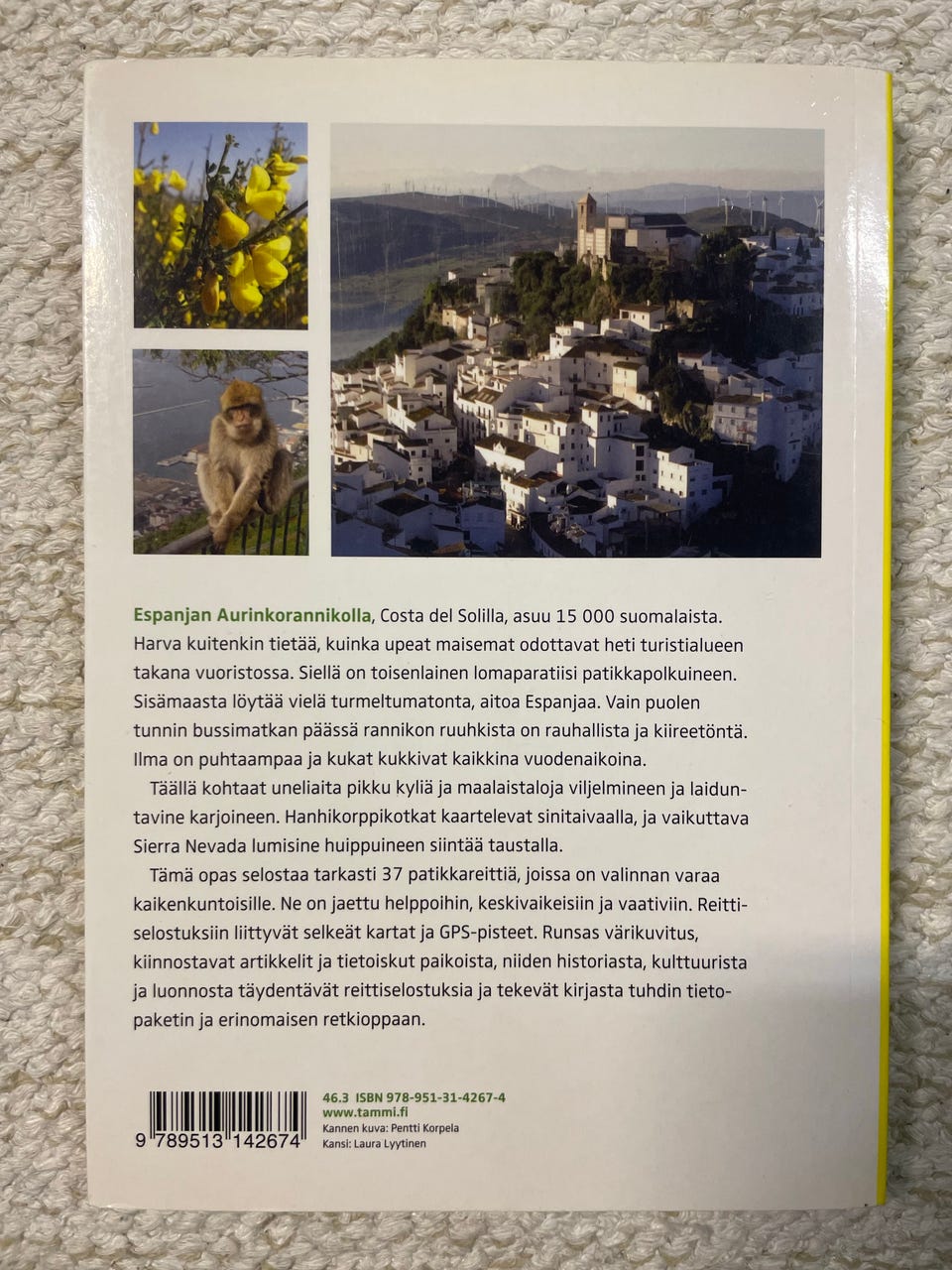 Espanjan Aurinkorannikolla, Costa del Solilla, asuu 15 000 suomalaista. Harva kuitenkin tietää, kuinka upeat maisemat odottavat heti turistialueen takana vuoristossa. Siellä on toisenlainen lomaparatiisi patikkapolkuineen. Sisämaasta löytää vielä turmeltumatonta, aitoa Espanjaa. Vain puolen tunnin bussimatkan päässä rannikon ruuhkista on rauhallista ja kiireetöntä. Ilma on puhtaampaa ja kukat kukkivat kaikkina vuodenaikoina.

Täällä kohtaat uneliaita pikku kyliä ja maalaistaloja viljelmineen ja laiduntavine karjoineen. Hanhikorppikotkat kaartelevat sinitaivaalla, ja vaikuttava Sierra Nevada lumisine huippuineen siintää taustalla.

Tämä opas selostaa tarkasti 37 patikkareittiä, joissa on valinnan varaa kaikenkuntoisille. Ne on jaettu helppoihin, keskivaikeisiin ja vaativiin. Reittiselostuksiin liittyvät selkeät kartat ja GPS-pisteet. Runsas värikuvitus, kiinnostavat artikkelit ja tietoiskut paikoista, niiden historiasta, kulttuurista ja luonnosta täydentävät reittiselostuksia ja tekevät kirjasta tuhdin tietopaketin ja erinomaisen retkioppaan.

9 789513 142674

46.3 ISBN 978-951-31-4267-4
www.tammi.fi
Kannen kuva: Pentti Korpela
Kansi: Laura Lyytinen